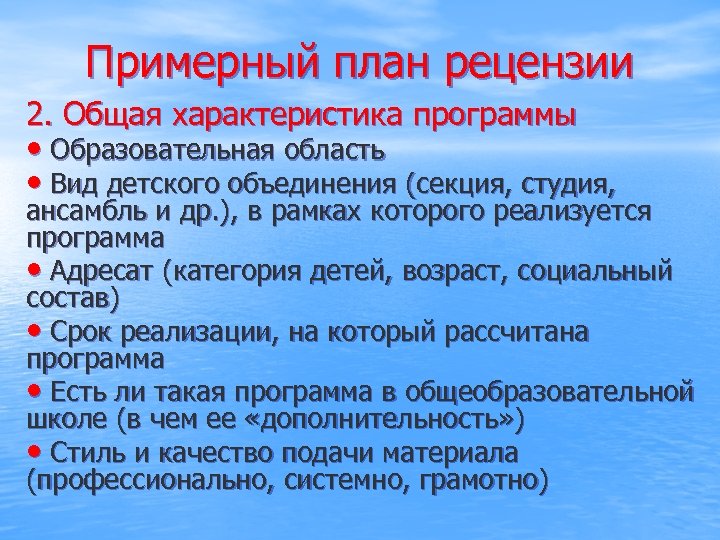 Примерный план рецензии

2. Общая характеристика программы

• Образовательная область

• Вид детского объединения (секция, студия, ансамбль и др.), в рамках которого реализуется программа

• Адресат (категория детей, возраст, социальный состав)

• Срок реализации, на который рассчитана программа

• Есть ли такая программа в общеобразовательной школе (в чем ее «дополнительность»)

• Стиль и качество подачи материала (профессионально, системно, грамотно)